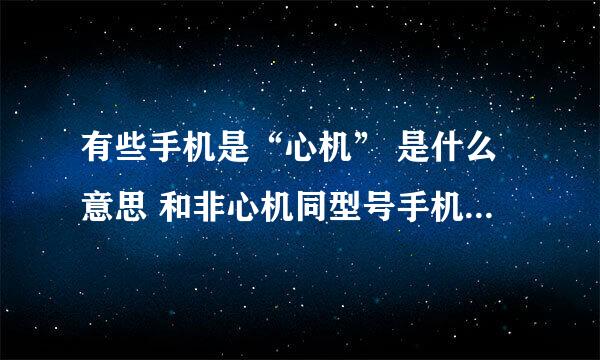 有些手机是“心机” 是什么意思 和非心机同型号手机...